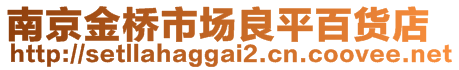 南京金桥市场良平百货店
http://setllahaggai2.cn.coovee.net